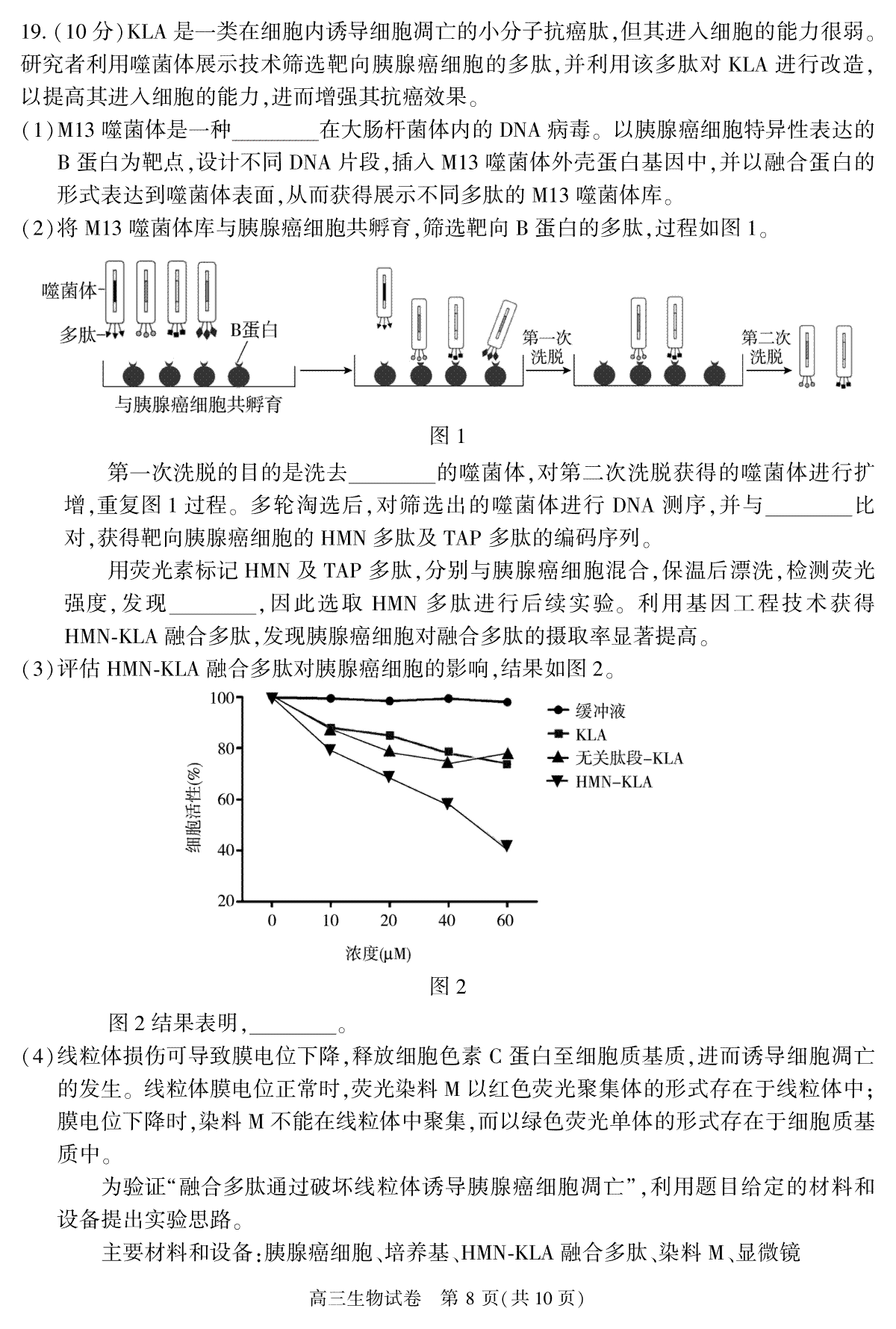 19.(10分)KLA是一类在细胞内诱导细胞凋亡的小分子抗癌肽,但其进入细胞的能力很弱。研究者利用噬菌体展示技术筛选靶向胰腺癌细胞的多肽,并利用该多肽对KLA进行改造,以提高其进入细胞的能力,进而增强其抗癌效果。

(1)M13噬菌体是一种________在大肠杆菌体内的DNA病毒。以胰腺癌细胞特异性表达的B蛋白为靶点,设计不同DNA片段,插入M13噬菌体外壳蛋白基因中,并以融合蛋白的形式表达到噬菌体表面,从而获得展示不同多肽的M13噬菌体库。

(2)将M13噬菌体库与胰腺癌细胞共孵育,筛选靶向B蛋白的多肽,过程如图1。

噬菌体
多肽
B蛋白
与胰腺癌细胞共孵育
第一次洗脱
第二次洗脱

图1

第一次洗脱的目的是洗去________的噬菌体,对第二次洗脱获得的噬菌体进行扩增,重复图1过程。多轮淘选后,对筛选出的噬菌体进行DNA测序,并与________比对,获得靶向胰腺癌细胞的HMN多肽及TAP多肽的编码序列。

用荧光素标记HMN及TAP多肽,分别与胰腺癌细胞混合,保温后漂洗,检测荧光强度,发现________,因此选取HMN多肽进行后续实验。利用基因工程技术获得HMN-KLA融合多肽,发现胰腺癌细胞对融合多肽的摄取率显著提高。

(3)评估HMN-KLA融合多肽对胰腺癌细胞的影响,结果如图2。

细胞活性(%)
100
80
60
40
20
0 10 20 40 60
浓度(μM)
缓冲液
KLA
无关肽段-KLA
HMN-KLA

图2

图2结果表明,________。

(4)线粒体损伤可导致膜电位下降,释放细胞色素C蛋白至细胞质基质,进而诱导细胞凋亡的发生。线粒体膜电位正常时,荧光染料M以红色荧光聚集体的形式存在于线粒体中;膜电位下降时,染料M不能在线粒体中聚集,而以绿色荧光单体的形式存在于细胞质基质中。

为验证“融合多肽通过破坏线粒体诱导胰腺癌细胞凋亡”,利用题目给定的材料和设备提出实验思路。

主要材料和设备:胰腺癌细胞、培养基、HMN-KLA融合多肽、染料M、显微镜

高三生物试卷 第8页(共10页)